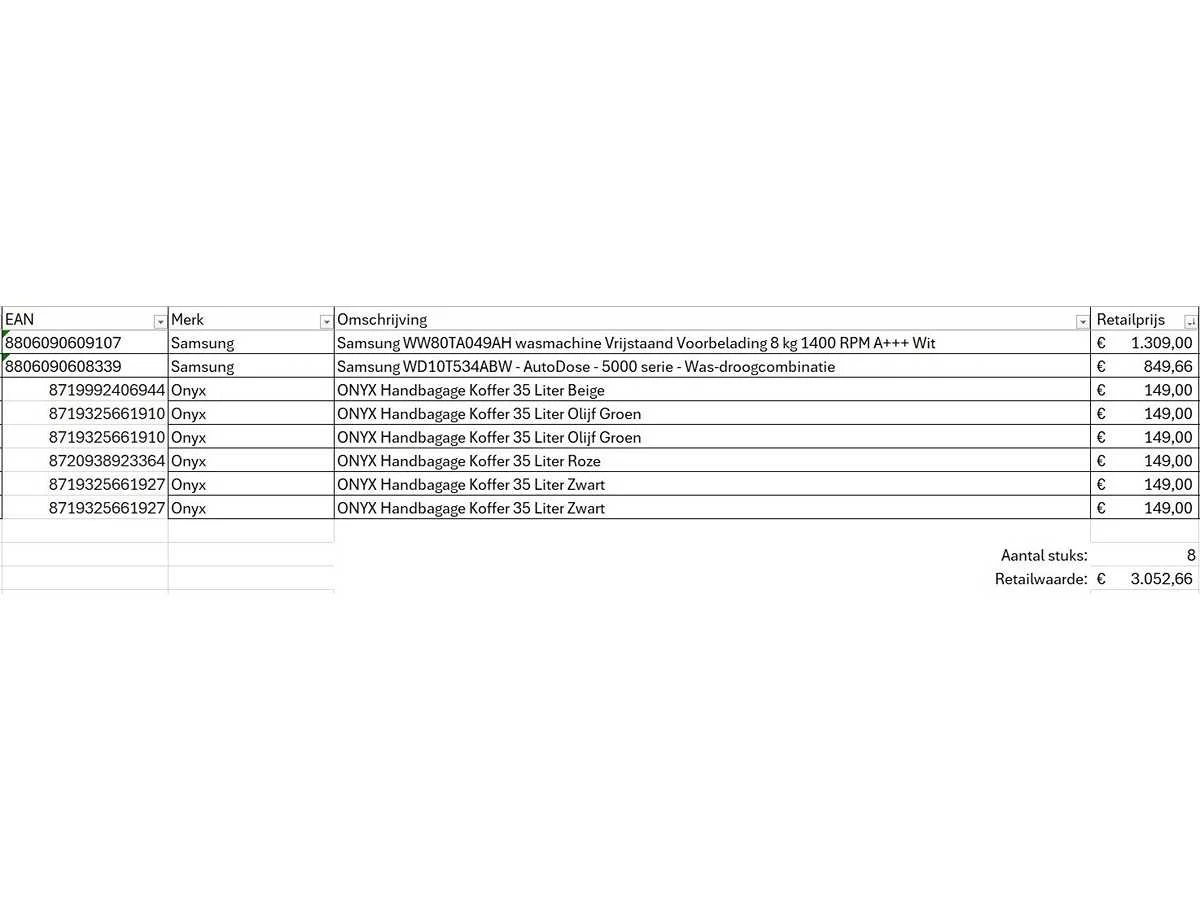 | EAN | Merk | Omschrijving | Retailprijs |
|---|---|---|---|
| 8806090609107 | Samsung | Samsung WW80TA049AH wasmachine Vrijstaand Voorbelading 8 kg 1400 RPM A+++ Wit | € 1.309,00 |
| 8806090608339 | Samsung | Samsung WD10T534ABW - AutoDose - 5000 serie - Was-droogcombinatie | € 849,66 |
| 8719992406944 | Onyx | ONYX Handbagage Koffer 35 Liter Beige | € 149,00 |
| 8719325661910 | Onyx | ONYX Handbagage Koffer 35 Liter Olijf Groen | € 149,00 |
| 8719325661910 | Onyx | ONYX Handbagage Koffer 35 Liter Olijf Groen | € 149,00 |
| 8720938923364 | Onyx | ONYX Handbagage Koffer 35 Liter Roze | € 149,00 |
| 8719325661927 | Onyx | ONYX Handbagage Koffer 35 Liter Zwart | € 149,00 |
| 8719325661927 | Onyx | ONYX Handbagage Koffer 35 Liter Zwart | € 149,00 |
| | | Aantal stuks: | 8 |
| | | Retailwaarde: | € 3.052,66 |